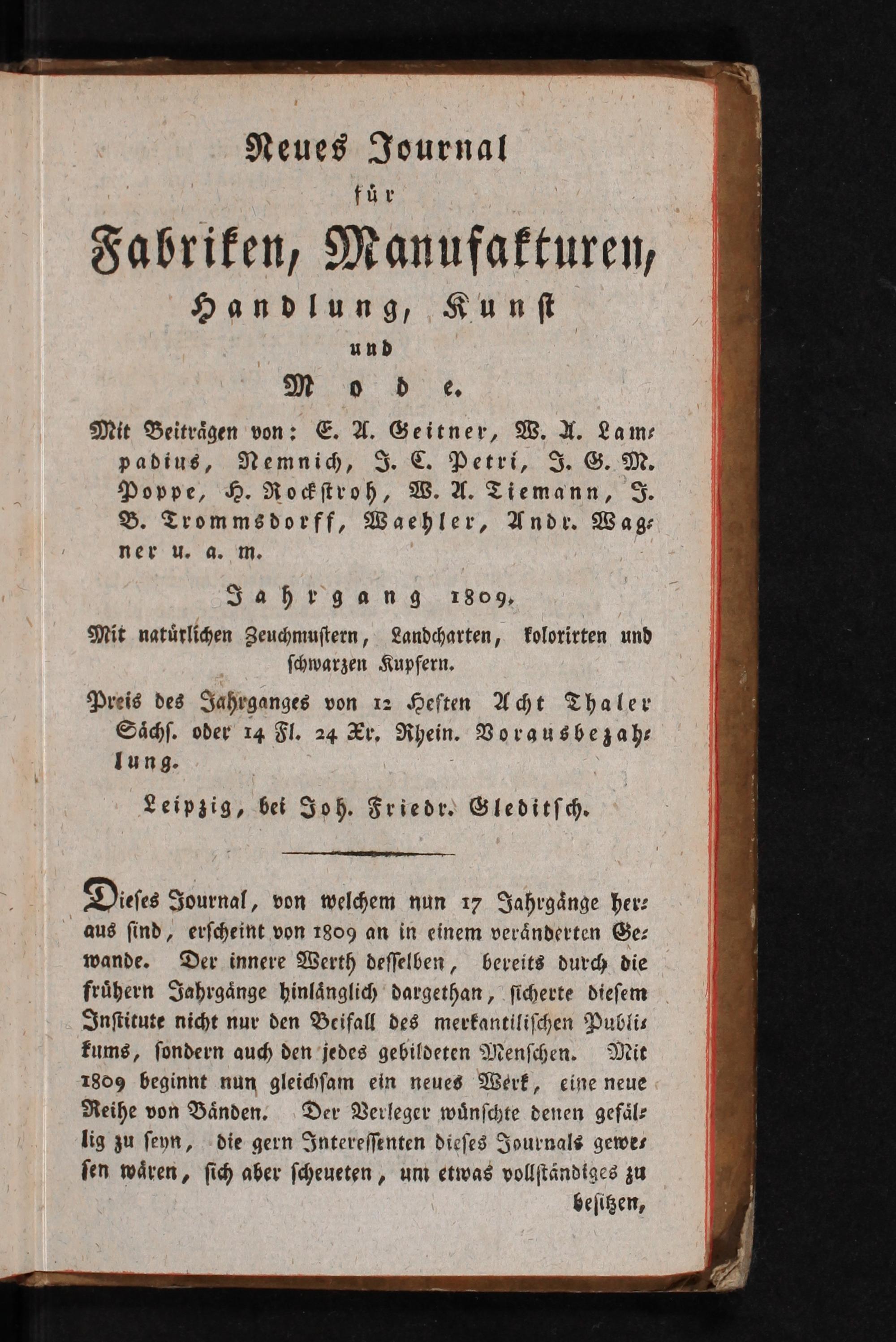 Neues Journal
für
Fabriken, Manufakturen,
Handlung, Kunst
und
Mode.

Mit Beiträgen von: E. A. Geitner, W. A. Lampadius, Nemnich, J. C. Petri, J. G. M. Poppe, H. Rockstroh, W. A. Tiemann, J. B. Trommsdorff, Waehler, Andr. Wagner u. a. m.

Jahrgang 1809.

Mit natürlichen Zeuchmustern, Landcharten, kolorirten und schwarzen Kupfern.

Preis des Jahrganges von 12 Heften Acht Thaler Sächs. oder 14 Fl. 24 Xr. Rhein. Vorausbezahlung.

Leipzig, bei Joh. Friedr. Gleditsch.

Dieses Journal, von welchem nun 17 Jahrgänge heraus sind, erscheint von 1809 an in einem veränderten Gewande. Der innere Werth desselben, bereits durch die frühern Jahrgänge hinlänglich dargethan, sicherte diesem Institute nicht nur den Beifall des merkantilischen Publikums, sondern auch den jedes gebildeten Menschen. Mit 1809 beginnt nun gleichsam ein neues Werk, eine neue Reihe von Bänden. Der Verleger wünschte denen gefällig zu seyn, die gern Interessenten dieses Journals gewesen wären, sich aber scheueten, um etwas vollständiges zu besitzen,